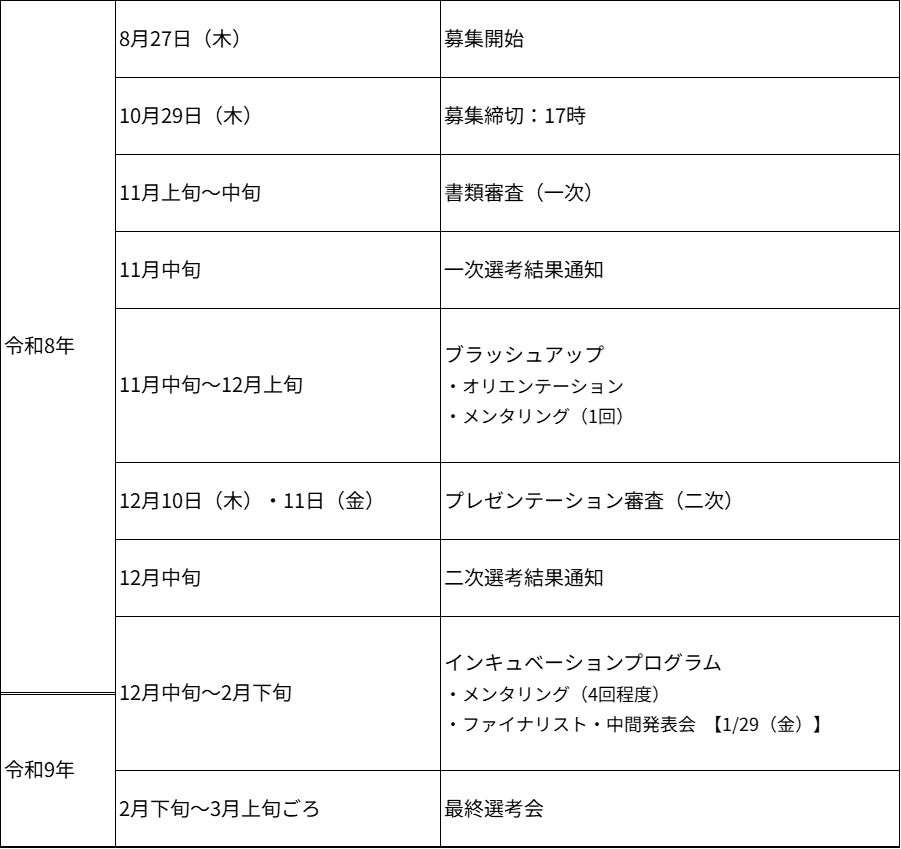 | 令和8年 | 8月27日（木） | 募集開始 |
|---|---|---|
| | 10月29日（木） | 募集締切：17時 |
| | 11月上旬～中旬 | 書類審査（一次） |
| | 11月中旬 | 一次選考結果通知 |
| | 11月中旬～12月上旬 | ブラッシュアップ ・オリエンテーション ・メンタリング（1回） |
| | 12月10日（木）・11日（金） | プレゼンテーション審査（二次） |
| | 12月中旬 | 二次選考結果通知 |
| | 12月中旬～2月下旬 | インキュベーションプログラム ・メンタリング（4回程度） ・ファイナリスト・中間発表会 【1/29（金）】 |
| 令和9年 | 2月下旬～3月上旬ごろ | 最終選考会 |